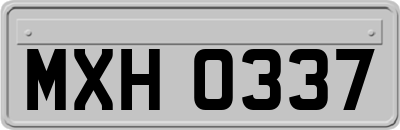 MXH 0337